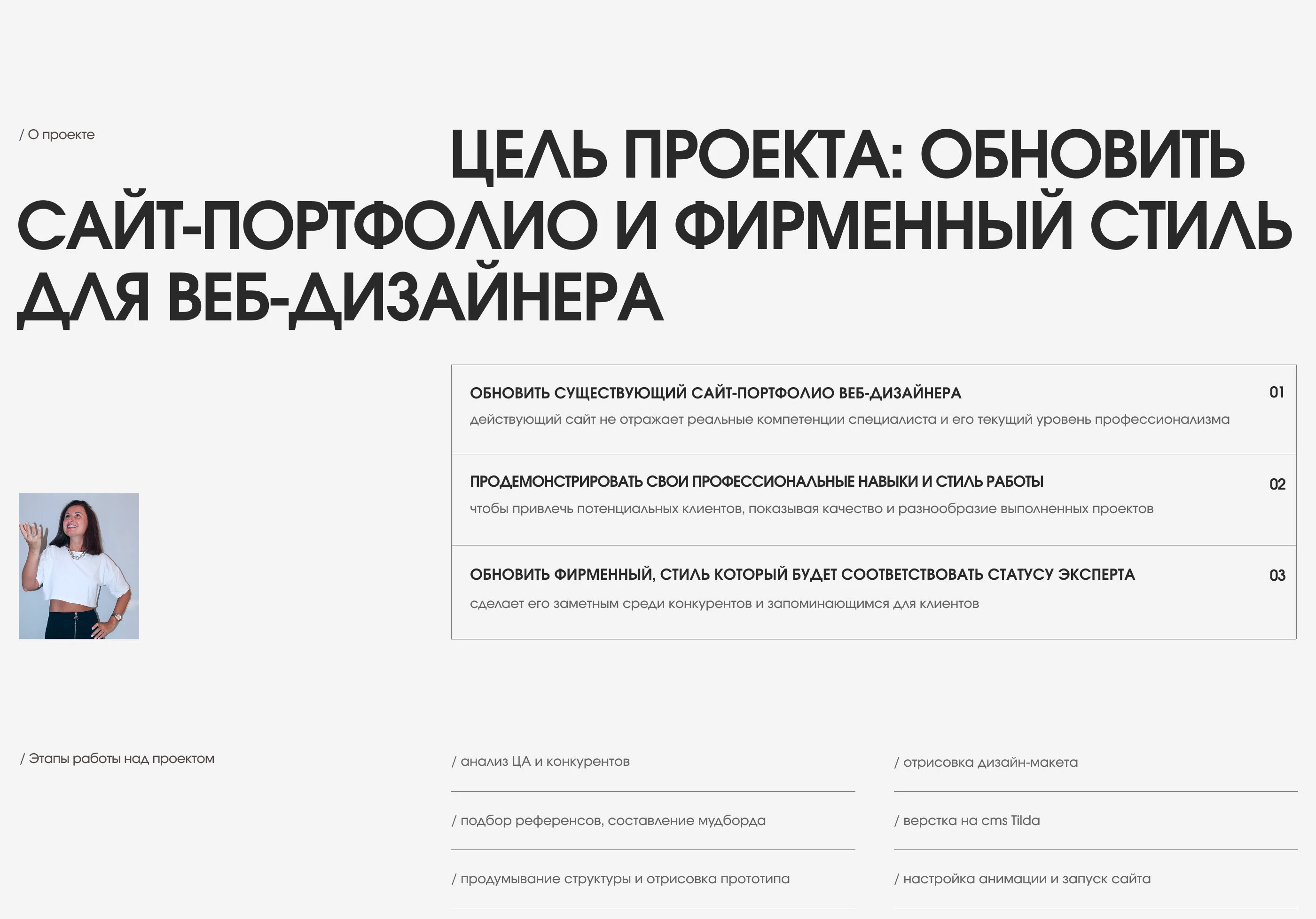 / О проекте

ЦЕЛЬ ПРОЕКТА: ОБНОВИТЬ САЙТ-ПОРТФОЛИО И ФИРМЕННЫЙ СТИЛЬ ДЛЯ ВЕБ-ДИЗАЙНЕРА

ОБНОВИТЬ СУЩЕСТВУЮЩИЙ САЙТ-ПОРТФОЛИО ВЕБ-ДИЗАЙНЕРА
01
действующий сайт не отражает реальные компетенции специалиста и его текущий уровень профессионализма

ПРОДЕМОНСТРИРОВАТЬ СВОИ ПРОФЕССИОНАЛЬНЫЕ НАВЫКИ И СТИЛЬ РАБОТЫ
02
чтобы привлечь потенциальных клиентов, показывая качество и разнообразие выполненных проектов

ОБНОВИТЬ ФИРМЕННЫЙ, СТИЛЬ КОТОРЫЙ БУДЕТ СООТВЕТСТВОВАТЬ СТАТУСУ ЭКСПЕРТА
03
сделает его заметным среди конкурентов и запоминающимся для клиентов

/ Этапы работы над проектом

/ анализ ЦА и конкурентов

/ подбор референсов, составление мудборда

/ продумывание структуры и отрисовка прототипа

/ отрисовка дизайн-макета

/ верстка на cms Tilda

/ настройка анимации и запуск сайта